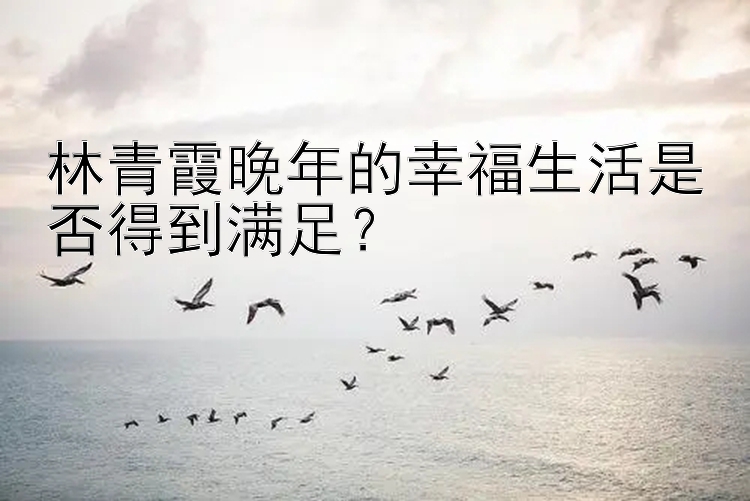 林青霞晚年的幸福生活是否得到满足？